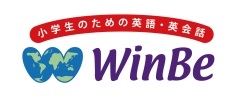 小学生のための英語・英会話

WinBe